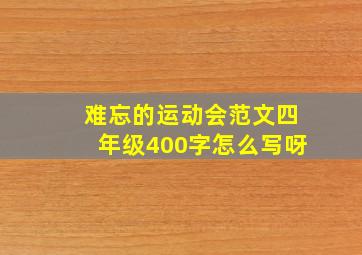 难忘的运动会范文四年级400字怎么写呀